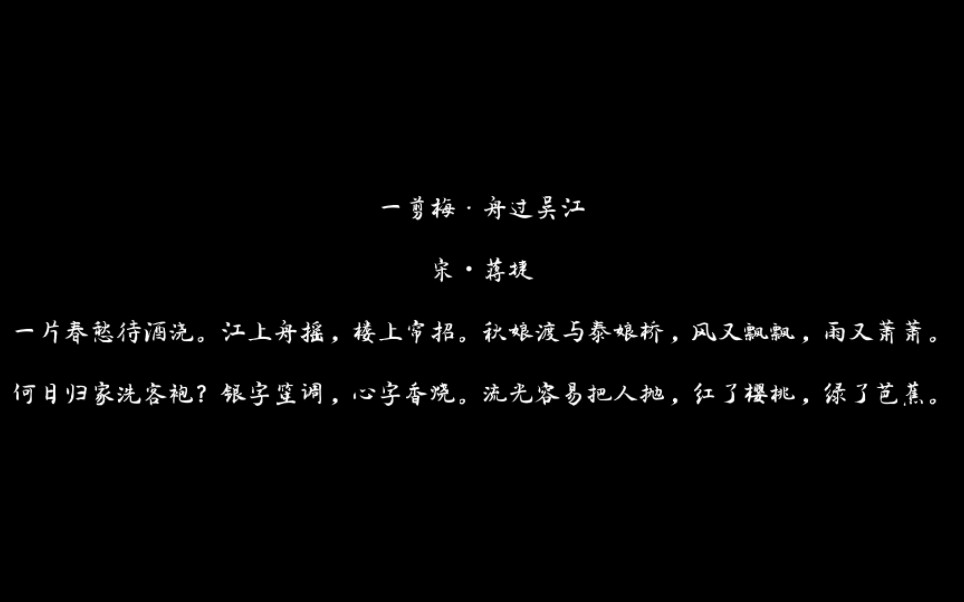 一剪梅 · 舟过吴江

宋 · 蒋捷

一片春愁待酒浇。江上舟摇，楼上帘招。秋娘渡与泰娘桥，风又飘飘，雨又萧萧。

何日归家洗客袍？银字笙调，心字香烧。流光容易把人抛，红了樱桃，绿了芭蕉。